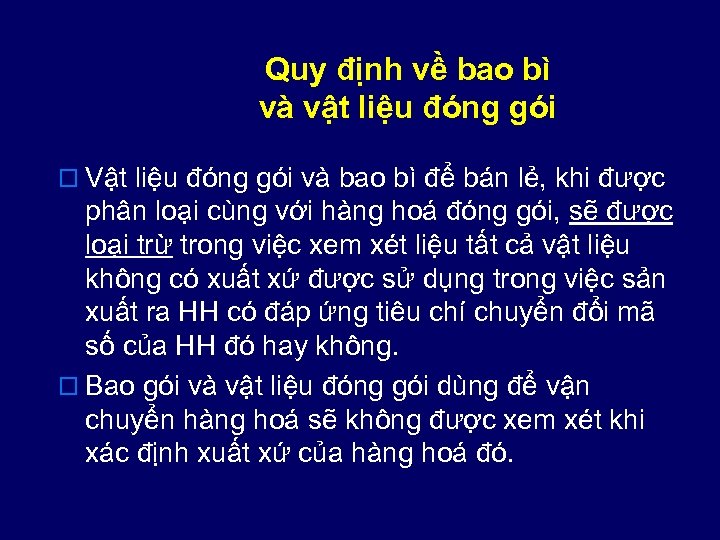 Quy định về bao bì
và vật liệu đóng gói

□ Vật liệu đóng gói và bao bì để bán lẻ, khi được phân loại cùng với hàng hoá đóng gói, sẽ được loại trừ trong việc xem xét liệu tất cả vật liệu không có xuất xứ được sử dụng trong việc sản xuất ra HH có đáp ứng tiêu chí chuyển đổi mã số của HH đó hay không.

□ Bao gói và vật liệu đóng gói dùng để vận chuyển hàng hoá sẽ không được xem xét khi xác định xuất xứ của hàng hoá đó.